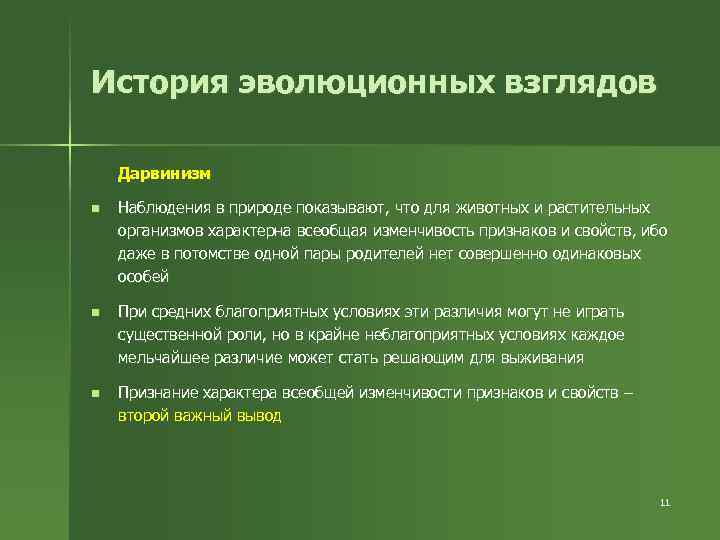 История эволюционных взглядов

Дарвинизм

Наблюдения в природе показывают, что для животных и растительных организмов характерна всеобщая изменчивость признаков и свойств, ибо даже в потомстве одной пары родителей нет совершенно одинаковых особей

При средних благоприятных условиях эти различия могут не играть существенной роли, но в крайне неблагоприятных условиях каждое мельчайшее различие может стать решающим для выживания

Признание характера всеобщей изменчивости признаков и свойств – второй важный вывод

11